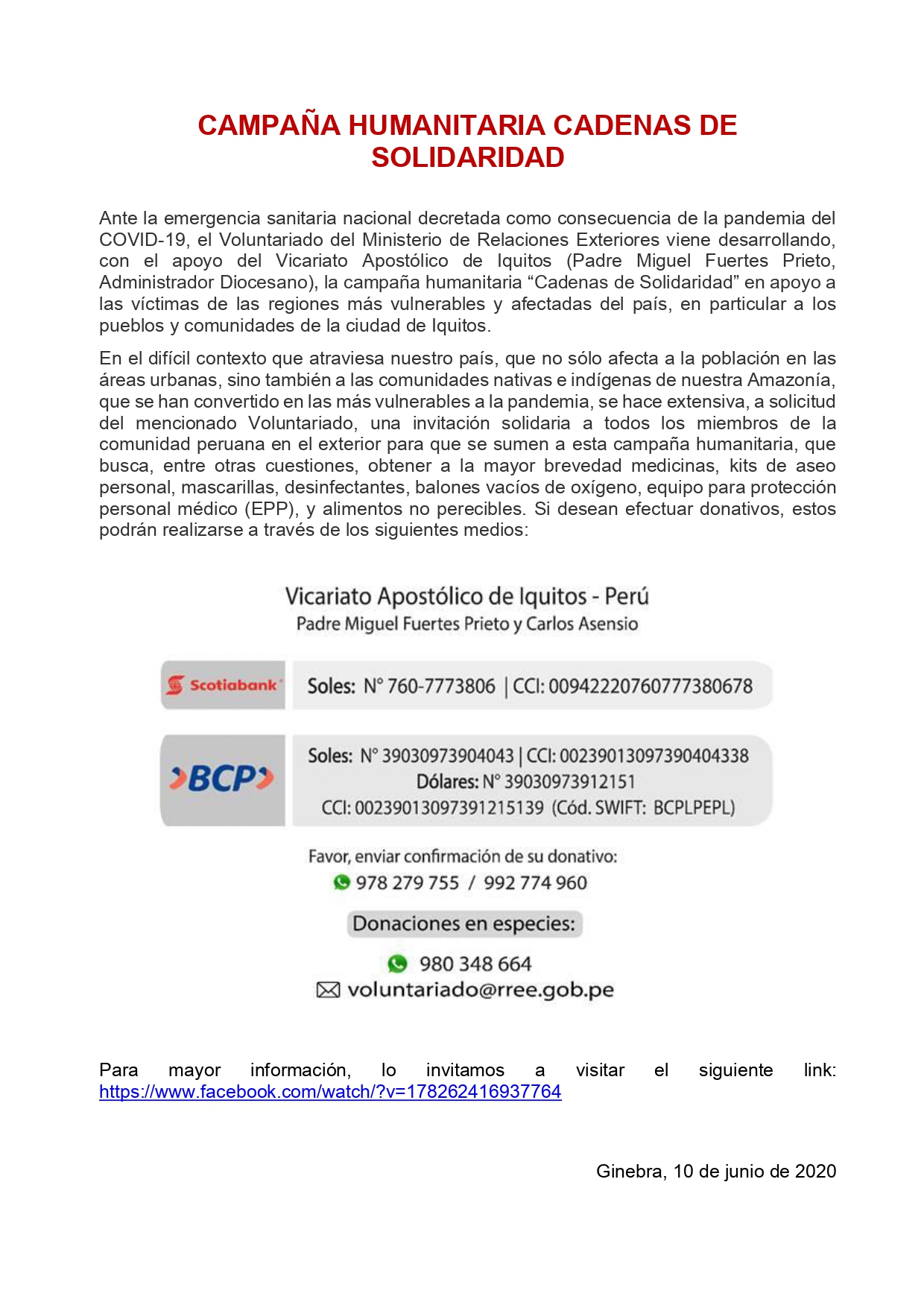 CAMPAÑA HUMANITARIA CADENAS DE SOLIDARIDAD

Ante la emergencia sanitaria nacional decretada como consecuencia de la pandemia del COVID-19, el Voluntariado del Ministerio de Relaciones Exteriores viene desarrollando, con el apoyo del Vicariato Apostólico de Iquitos (Padre Miguel Fuertes Prieto, Administrador Diocesano), la campaña humanitaria “Cadenas de Solidaridad” en apoyo a las víctimas de las regiones más vulnerables y afectadas del país, en particular a los pueblos y comunidades de la ciudad de Iquitos.

En el difícil contexto que atraviesa nuestro país, que no sólo afecta a la población en las áreas urbanas, sino también a las comunidades nativas e indígenas de nuestra Amazonía, que se han convertido en las más vulnerables a la pandemia, se hace extensiva, a solicitud del mencionado Voluntariado, una invitación solidaria a todos los miembros de la comunidad peruana en el exterior para que se sumen a esta campaña humanitaria, que busca, entre otras cuestiones, obtener a la mayor brevedad medicinas, kits de aseo personal, mascarillas, desinfectantes, balones vacíos de oxígeno, equipo para protección personal médico (EPP), y alimentos no perecibles. Si desean efectuar donativos, estos podrán realizarse a través de los siguientes medios:

Vicariato Apostólico de Iquitos - Perú
Padre Miguel Fuertes Prieto y Carlos Asensio

Scotiabank
Soles: N° 760-7773806 | CCI: 00942220760777380678

BCP
Soles: N° 39030973904043 | CCI: 00239013097390404338
Dólares: N° 39030973912151
CCI: 00239013097391215139 (Cód. SWIFT: BCPLPEPL)

Favor, enviar confirmación de su donativo:
978 279 755 / 992 774 960

Donaciones en especies:
980 348 664
voluntariado@rree.gob.pe

Para mayor información, lo invitamos a visitar el siguiente link: https://www.facebook.com/watch/?v=178262416937764

Ginebra, 10 de junio de 2020